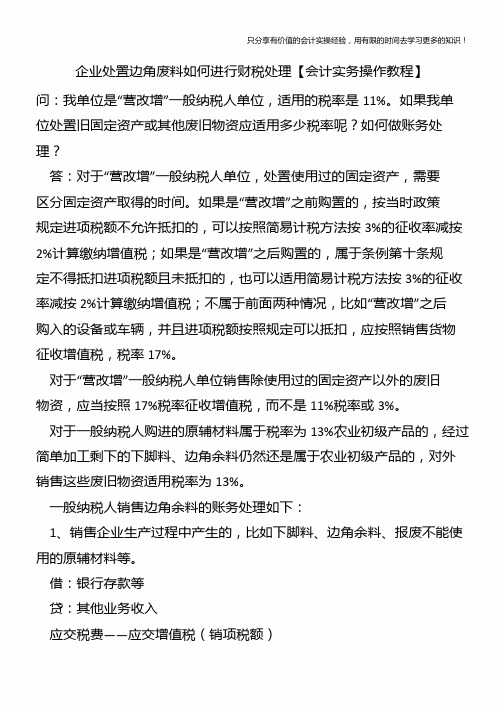 只分享有价值的会计实操经验，用有限的时间去学习更多的知识！

企业处置边角废料如何进行财税处理【会计实务操作教程】

问：我单位是“营改增”一般纳税人单位，适用的税率是 11%。如果我单位处置旧固定资产或其他废旧物资应适用多少税率呢？如何做账务处理？

答：对于“营改增”一般纳税人单位，处置使用过的固定资产，需要区分固定资产取得的时间。如果是“营改增”之前购置的，按当时政策规定进项税额不允许抵扣的，可以按照简易计税方法按 3%的征收率减按 2%计算缴纳增值税；如果是“营改增”之后购置的，属于条例第十条规定不得抵扣进项税额且未抵扣的，也可以适用简易计税方法按 3%的征收率减按 2%计算缴纳增值税；不属于前面两种情况，比如“营改增”之后购入的设备或车辆，并且进项税额按照规定可以抵扣，应按照销售货物征收增值税，税率 17%。

对于“营改增”一般纳税人单位销售除使用过的固定资产以外的废旧物资，应当按照 17%税率征收增值税，而不是 11%税率或 3%。

对于一般纳税人购进的原辅材料属于税率为 13%农业初级产品的，经过简单加工剩下的下脚料、边角余料仍然还是属于农业初级产品的，对外销售这些废旧物资适用税率为 13%。

一般纳税人销售边角余料的账务处理如下：

1、销售企业生产过程中产生的，比如下脚料、边角余料、报废不能使用的原辅材料等。

借：银行存款等

贷：其他业务收入

应交税费——应交增值税（销项税额）